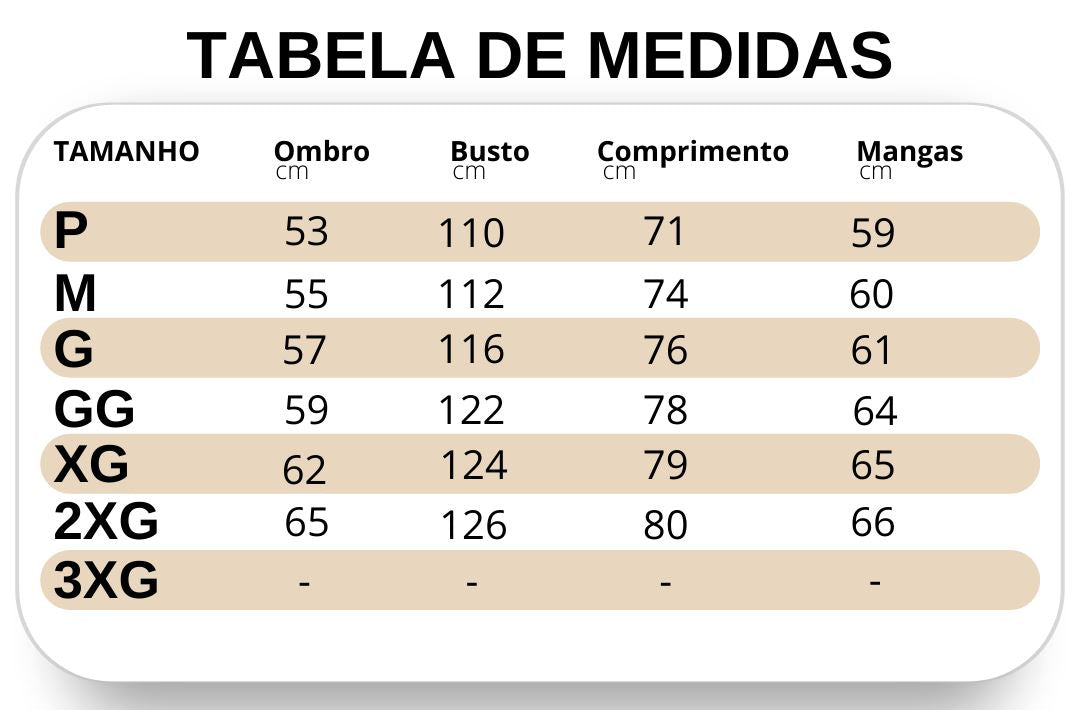 TABELA DE MEDIDAS

| TAMANHO | Ombro cm | Busto cm | Comprimento cm | Mangas cm |
|---|---|---|---|---|
| P | 53 | 110 | 71 | 59 |
| M | 55 | 112 | 74 | 60 |
| G | 57 | 116 | 76 | 61 |
| GG | 59 | 122 | 78 | 64 |
| XG | 62 | 124 | 79 | 65 |
| 2XG | 65 | 126 | 80 | 66 |
| 3XG | - | - | - | - |